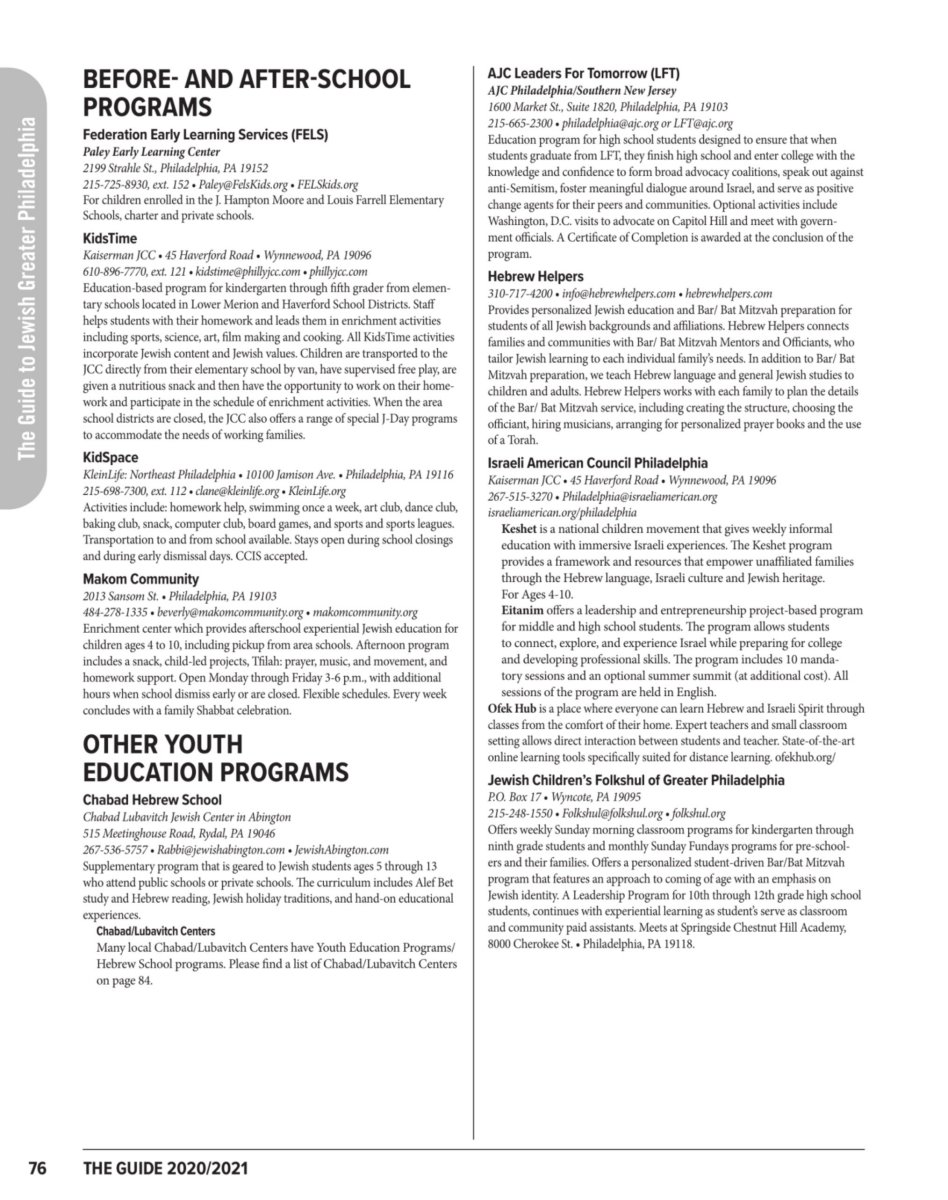 The Guide to Jewish Greater Philadelphia

BEFORE- AND AFTER-SCHOOL PROGRAMS

Federation Early Learning Services (FELS)
Paley Early Learning Center
2199 Strahle St., Philadelphia, PA 19152
215-725-8930, ext. 152 • Paley@FelsKids.org • FELSkids.org
For children enrolled in the J. Hampton Moore and Louis Farrell Elementary Schools, charter and private schools.

KidsTime
Kaiserman JCC • 45 Haverford Road • Wynnewood, PA 19096
610-896-7770, ext. 121 • kidstime@phillyjcc.com • phillyjcc.com
Education-based program for kindergarten through fifth grader from elementary schools located in Lower Merion and Haverford School Districts. Staff helps students with their homework and leads them in enrichment activities including sports, science, art, film making and cooking. All KidsTime activities incorporate Jewish content and Jewish values. Children are transported to the JCC directly from their elementary school by van, have supervised free play, are given a nutritious snack and then have the opportunity to work on their homework and participate in the schedule of enrichment activities. When the area school districts are closed, the JCC also offers a range of special J-Day programs to accommodate the needs of working families.

KidSpace
KleinLife: Northeast Philadelphia • 10100 Jamison Ave. • Philadelphia, PA 19116
215-698-7300, ext. 112 • clane@kleinlife.org • KleinLife.org
Activities include: homework help, swimming once a week, art club, dance club, baking club, snack, computer club, board games, and sports and sports leagues. Transportation to and from school available. Stays open during school closings and during early dismissal days. CCIS accepted.

Makom Community
2013 Sansom St. • Philadelphia, PA 19103
484-278-1335 • beverly@makomcommunity.org • makomcommunity.org
Enrichment center which provides afterschool experiential Jewish education for children ages 4 to 10, including pickup from area schools. Afternoon program includes a snack, child-led projects, Tfilah: prayer, music, and movement, and homework support. Open Monday through Friday 3-6 p.m., with additional hours when school dismiss early or are closed. Flexible schedules. Every week concludes with a family Shabbat celebration.

OTHER YOUTH EDUCATION PROGRAMS

Chabad Hebrew School
Chabad Lubavitch Jewish Center in Abington
515 Meetinghouse Road, Rydal, PA 19046
267-536-5757 • Rabbi@jewishabington.com • JewishAbington.com
Supplementary program that is geared to Jewish students ages 5 through 13 who attend public schools or private schools. The curriculum includes Alef Bet study and Hebrew reading, Jewish holiday traditions, and hand-on educational experiences.

Chabad/Lubavitch Centers
Many local Chabad/Lubavitch Centers have Youth Education Programs/ Hebrew School programs. Please find a list of Chabad/Lubavitch Centers on page 84.

AJC Leaders For Tomorrow (LFT)
AJC Philadelphia/Southern New Jersey
1600 Market St., Suite 1820, Philadelphia, PA 19103
215-665-2300 • philadelphia@ajc.org or LFT@ajc.org
Education program for high school students designed to ensure that when students graduate from LFT, they finish high school and enter college with the knowledge and confidence to form broad advocacy coalitions, speak out against anti-Semitism, foster meaningful dialogue around Israel, and serve as positive change agents for their peers and communities. Optional activities include Washington, D.C. visits to advocate on Capitol Hill and meet with government officials. A Certificate of Completion is awarded at the conclusion of the program.

Hebrew Helpers
310-717-4200 • info@hebrewhelpers.com • hebrewhelpers.com
Provides personalized Jewish education and Bar/ Bat Mitzvah preparation for students of all Jewish backgrounds and affiliations. Hebrew Helpers connects families and communities with Bar/ Bat Mitzvah Mentors and Officiants, who tailor Jewish learning to each individual family's needs. In addition to Bar/ Bat Mitzvah preparation, we teach Hebrew language and general Jewish studies to children and adults. Hebrew Helpers works with each family to plan the details of the Bar/ Bat Mitzvah service, including creating the structure, choosing the officiant, hiring musicians, arranging for personalized prayer books and the use of a Torah.

Israeli American Council Philadelphia
Kaiserman JCC • 45 Haverford Road • Wynnewood, PA 19096
267-515-3270 • Philadelphia@israeliamerican.org
israeliamerican.org/philadelphia
Keshet is a national children movement that gives weekly informal education with immersive Israeli experiences. The Keshet program provides a framework and resources that empower unaffiliated families through the Hebrew language, Israeli culture and Jewish heritage.
For Ages 4-10.
Eitanim offers a leadership and entrepreneurship project-based program for middle and high school students. The program allows students to connect, explore, and experience Israel while preparing for college and developing professional skills. The program includes 10 mandatory sessions and an optional summer summit (at additional cost). All sessions of the program are held in English.
Ofek Hub is a place where everyone can learn Hebrew and Israeli Spirit through classes from the comfort of their home. Expert teachers and small classroom setting allows direct interaction between students and teacher. State-of-the-art online learning tools specifically suited for distance learning. ofekhub.org/

Jewish Children's Folkshul of Greater Philadelphia
P.O. Box 17 • Wyncote, PA 19095
215-248-1550 • Folkshul@folkshul.org • folkshul.org
Offers weekly Sunday morning classroom programs for kindergarten through ninth grade students and monthly Sunday Fundays programs for pre-schoolers and their families. Offers a personalized student-driven Bar/Bat Mitzvah program that features an approach to coming of age with an emphasis on Jewish identity. A Leadership Program for 10th through 12th grade high school students, continues with experiential learning as student's serve as classroom and community paid assistants. Meets at Springside Chestnut Hill Academy, 8000 Cherokee St. • Philadelphia, PA 19118.

76 THE GUIDE 2020/2021